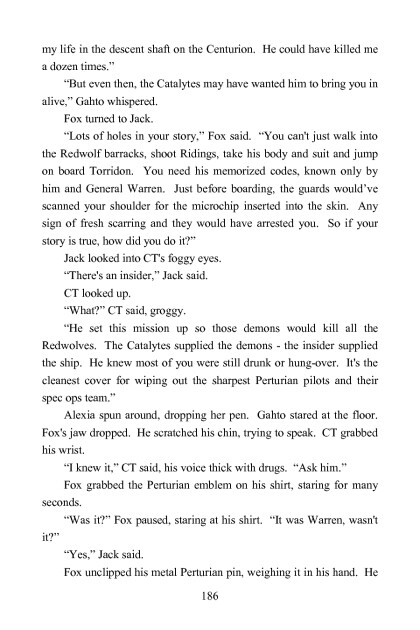 my life in the descent shaft on the Centurion. He could have killed me a dozen times."

"But even then, the Catalytes may have wanted him to bring you in alive," Gahto whispered.

Fox turned to Jack.

"Lots of holes in your story," Fox said. "You can't just walk into the Redwolf barracks, shoot Ridings, take his body and suit and jump on board Torridon. You need his memorized codes, known only by him and General Warren. Just before boarding, the guards would've scanned your shoulder for the microchip inserted into the skin. Any sign of fresh scarring and they would have arrested you. So if your story is true, how did you do it?"

Jack looked into CT's foggy eyes.

"There's an insider," Jack said.

CT looked up.

"What?" CT said, groggy.

"He set this mission up so those demons would kill all the Redwolves. The Catalytes supplied the demons - the insider supplied the ship. He knew most of you were still drunk or hung-over. It's the cleanest cover for wiping out the sharpest Perturian pilots and their spec ops team."

Alexia spun around, dropping her pen. Gahto stared at the floor. Fox's jaw dropped. He scratched his chin, trying to speak. CT grabbed his wrist.

"I knew it," CT said, his voice thick with drugs. "Ask him."

Fox grabbed the Perturian emblem on his shirt, staring for many seconds.

"Was it?" Fox paused, staring at his shirt. "It was Warren, wasn't it?"

"Yes," Jack said.

Fox unclipped his metal Perturian pin, weighing it in his hand. He

186